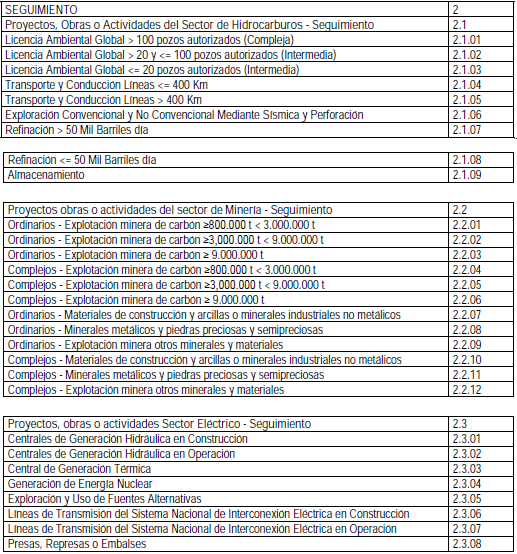 | SEGUIMIENTO | 2 |
|---|---|
| Proyectos, Obras o Actividades del Sector de Hidrocarburos - Seguimiento | 2.1 |
| Licencia Ambiental Global > 100 pozos autorizados (Compleja) | 2.1.01 |
| Licencia Ambiental Global > 20 y <= 100 pozos autorizados (Intermedia) | 2.1.02 |
| Licencia Ambiental Global <= 20 pozos autorizados (Intermedia) | 2.1.03 |
| Transporte y Conducción Líneas <= 400 Km | 2.1.04 |
| Transporte y Conducción Líneas > 400 Km | 2.1.05 |
| Exploración Convencional y No Convencional Mediante Sísmica y Perforación | 2.1.06 |
| Refinación > 50 Mil Barriles día | 2.1.07 |

| Refinación <= 50 Mil Barriles día | 2.1.08 |
|---|---|
| Almacenamiento | 2.1.09 |

| Proyectos obras o actividades del sector de Minería - Seguimiento | 2.2 |
|---|---|
| Ordinarios - Explotación minera de carbón ≥800.000 t < 3.000.000 t | 2.2.01 |
| Ordinarios - Explotación minera de carbón ≥3,000.000 t < 9.000.000 t | 2.2.02 |
| Ordinarios - Explotación minera de carbón ≥ 9.000.000 t | 2.2.03 |
| Complejos - Explotación minera de carbón ≥800.000 t < 3.000.000 t | 2.2.04 |
| Complejos - Explotación minera de carbón ≥3,000.000 t < 9.000.000 t | 2.2.05 |
| Complejos - Explotación minera de carbón ≥ 9.000.000 t | 2.2.06 |
| Ordinarios - Materiales de construcción y arcillas o minerales industriales no metálicos | 2.2.07 |
| Ordinarios - Minerales metálicos y piedras preciosas y semipreciosas | 2.2.08 |
| Ordinarios - Explotación minera otros minerales y materiales | 2.2.09 |
| Complejos - Materiales de construcción y arcillas o minerales industriales no metálicos | 2.2.10 |
| Complejos - Minerales metálicos y piedras preciosas y semipreciosas | 2.2.11 |
| Complejos - Explotación minera otros minerales y materiales | 2.2.12 |

| Proyectos, obras o actividades Sector Eléctrico - Seguimiento | 2.3 |
|---|---|
| Centrales de Generación Hidráulica en Construcción | 2.3.01 |
| Centrales de Generación Hidráulica en Operación | 2.3.02 |
| Central de Generación Térmica | 2.3.03 |
| Generación de Energía Nuclear | 2.3.04 |
| Exploración y Uso de Fuentes Alternativas | 2.3.05 |
| Líneas de Transmisión del Sistema Nacional de Interconexión Eléctrica en Construcción | 2.3.06 |
| Líneas de Transmisión del Sistema Nacional de Interconexión Eléctrica en Operación | 2.3.07 |
| Presas, Represas o Embalses | 2.3.08 |